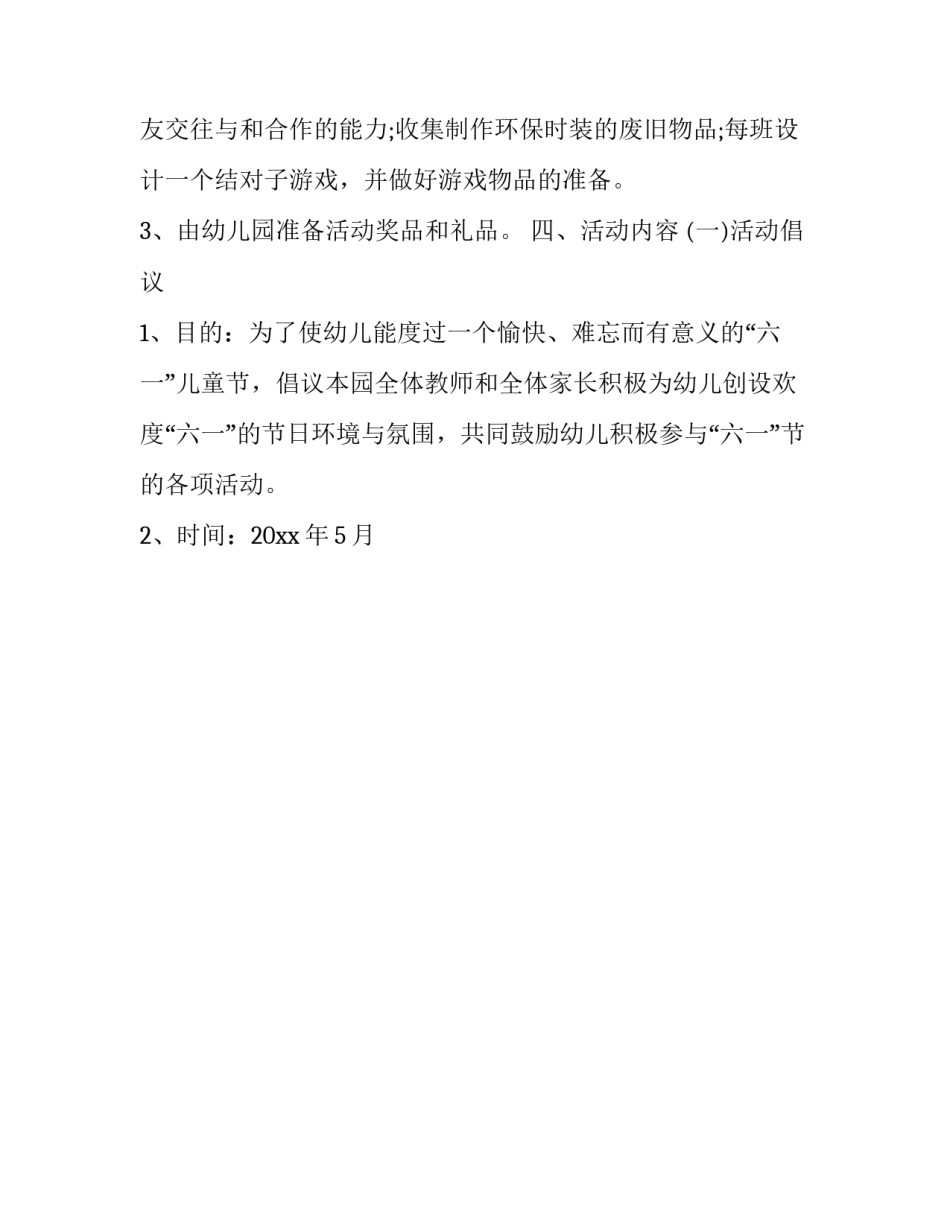 友交往与和合作的能力;收集制作环保时装的废旧物品;每班设计一个结对子游戏，并做好游戏物品的准备。

3、由幼儿园准备活动奖品和礼品。 四、活动内容 (一)活动倡议

1、目的：为了使幼儿能度过一个愉快、难忘而有意义的“六一”儿童节，倡议本园全体教师和全体家长积极为幼儿创设欢度“六一”的节日环境与氛围，共同鼓励幼儿积极参与“六一”节的各项活动。

2、时间：20xx 年 5 月